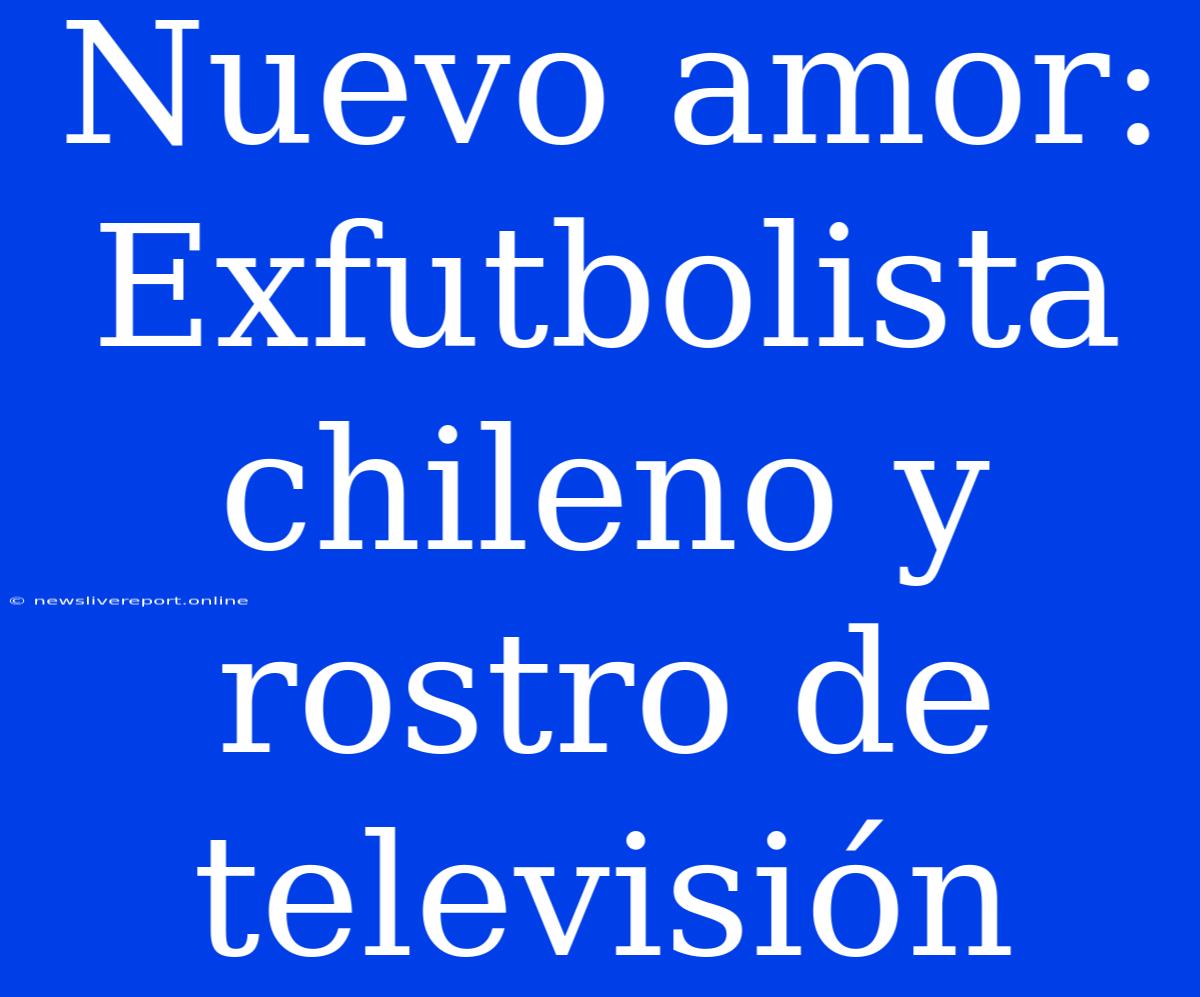 Nuevo amor: Exfutbolista chileno y rostro de televisión

© newslivereport.online